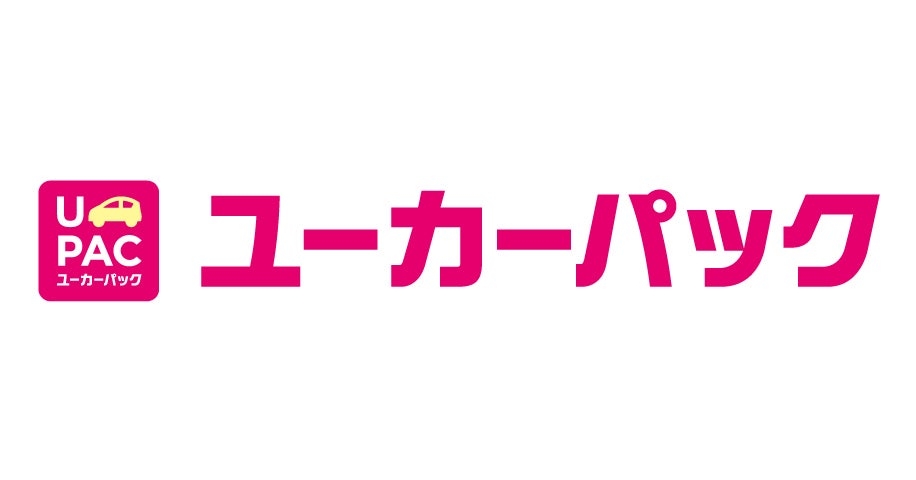 U
PAC
ユーカーパック

ユーカーパック